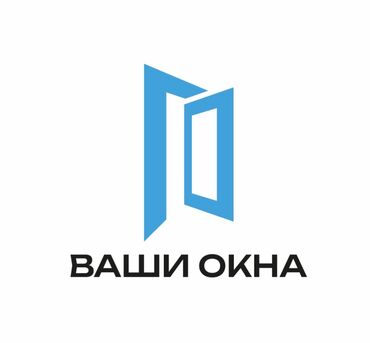 ВАШИ ОКНА